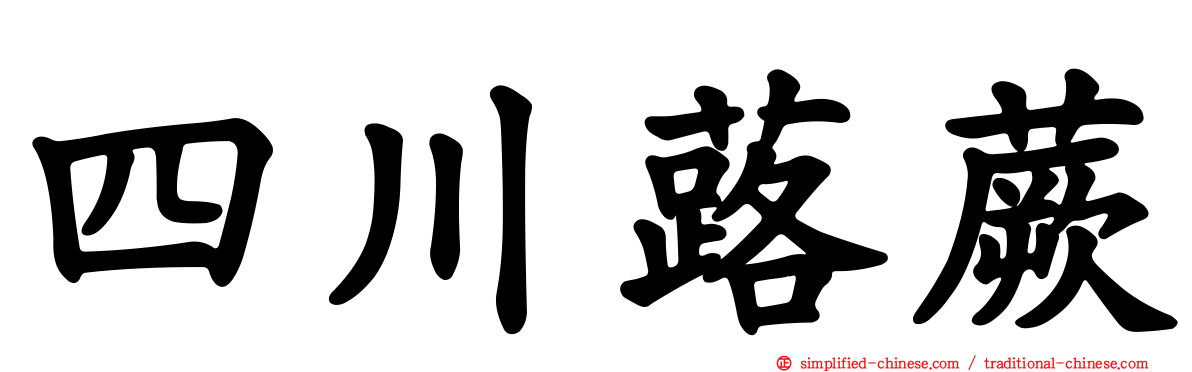 四川蕗蕨

simplified-chinese.com / traditional-chinese.com